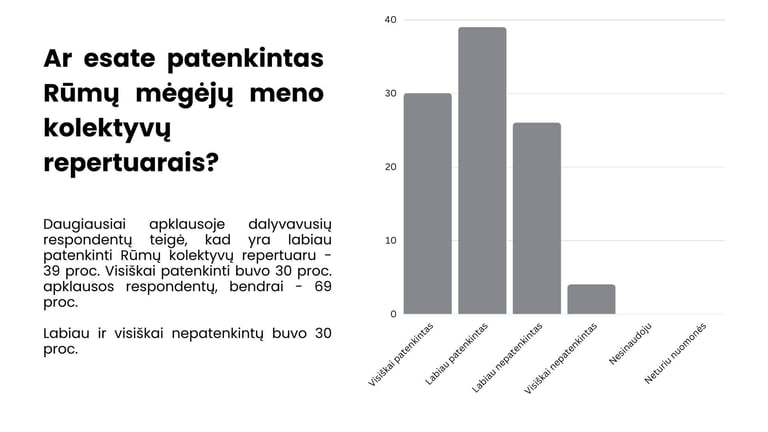 Ar esate patenkintas Rūmų mėgėjų meno kolektyvų repertuarais?

Daugiausiai apklausoje dalyvavusių respondentų teigė, kad yra labiau patenkinti Rūmų kolektyvų repertuaru - 39 proc. Visiškai patenkinti buvo 30 proc. apklausos respondentų, bendrai - 69 proc.

Labiau ir visiškai nepatenkintų buvo 30 proc.

40
30
20
10
0

Visiškai patenkintas
Labiau patenkintas
Labiau nepatenkintas
Visiškai nepatenkintas
Nesinaudoju
Neturiu nuomonės